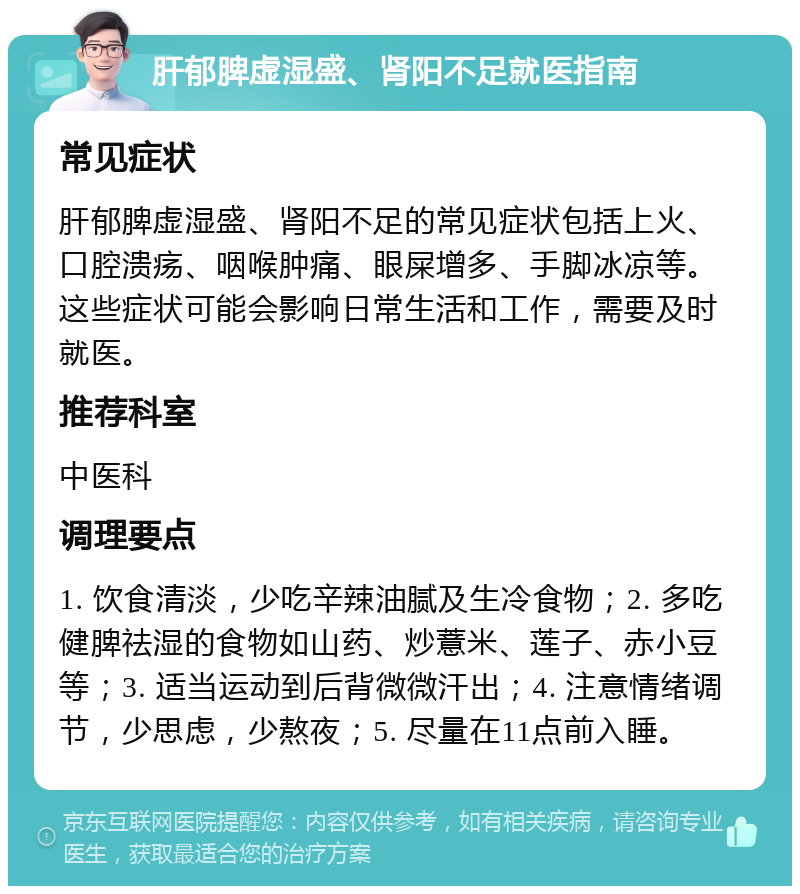 肝郁脾虚湿盛、肾阳不足就医指南

常见症状

肝郁脾虚湿盛、肾阳不足的常见症状包括上火、口腔溃疡、咽喉肿痛、眼屎增多、手脚冰凉等。这些症状可能会影响日常生活和工作，需要及时就医。

推荐科室

中医科

调理要点

1. 饮食清淡，少吃辛辣油腻及生冷食物；2. 多吃健脾祛湿的食物如山药、炒薏米、莲子、赤小豆等；3. 适当运动到后背微微汗出；4. 注意情绪调节，少思虑，少熬夜；5. 尽量在11点前入睡。

京东互联网医院提醒您：内容仅供参考，如有相关疾病，请咨询专业医生，获取最适合您的治疗方案